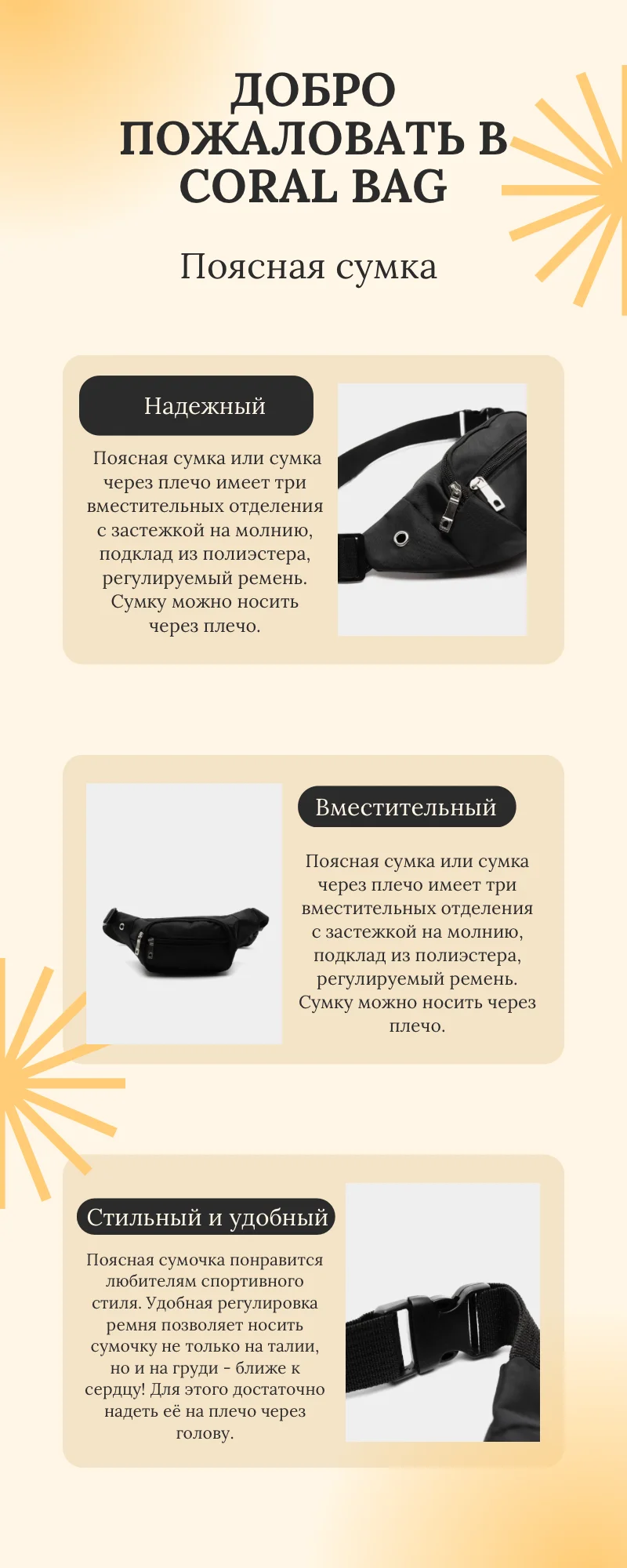 ДОБРО ПОЖАЛОВАТЬ В CORAL BAG

Поясная сумка

Надежный

Поясная сумка или сумка через плечо имеет три вместительных отделения с застежкой на молнию, подклад из полиэстера, регулируемый ремень. Сумку можно носить через плечо.

Вместительный

Поясная сумка или сумка через плечо имеет три вместительных отделения с застежкой на молнию, подклад из полиэстера, регулируемый ремень. Сумку можно носить через плечо.

Стильный и удобный

Поясная сумочка понравится любителям спортивного стиля. Удобная регулировка ремня позволяет носить сумочку не только на талии, но и на груди - ближе к сердцу! Для этого достаточно надеть её на плечо через голову.